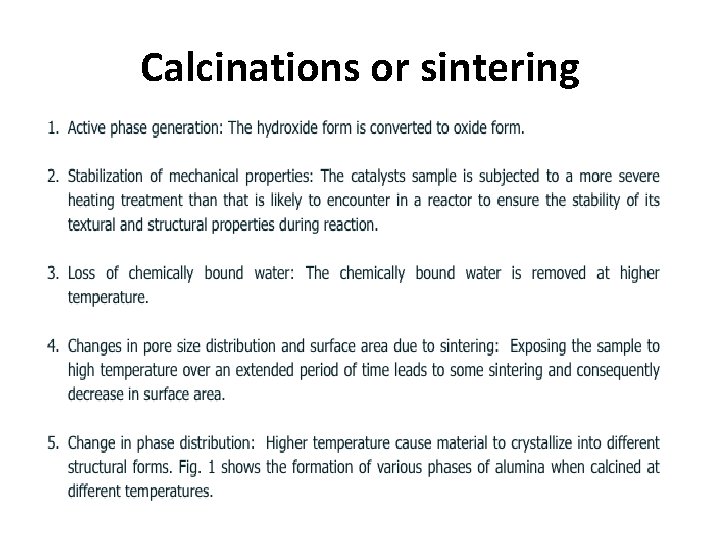 Calcinations or sintering

1. Active phase generation: The hydroxide form is converted to oxide form.

2. Stabilization of mechanical properties: The catalysts sample is subjected to a more severe heating treatment than that is likely to encounter in a reactor to ensure the stability of its textural and structural properties during reaction.

3. Loss of chemically bound water: The chemically bound water is removed at higher temperature.

4. Changes in pore size distribution and surface area due to sintering: Exposing the sample to high temperature over an extended period of time leads to some sintering and consequently decrease in surface area.

5. Change in phase distribution: Higher temperature cause material to crystallize into different structural forms. Fig. 1 shows the formation of various phases of alumina when calcined at different temperatures.